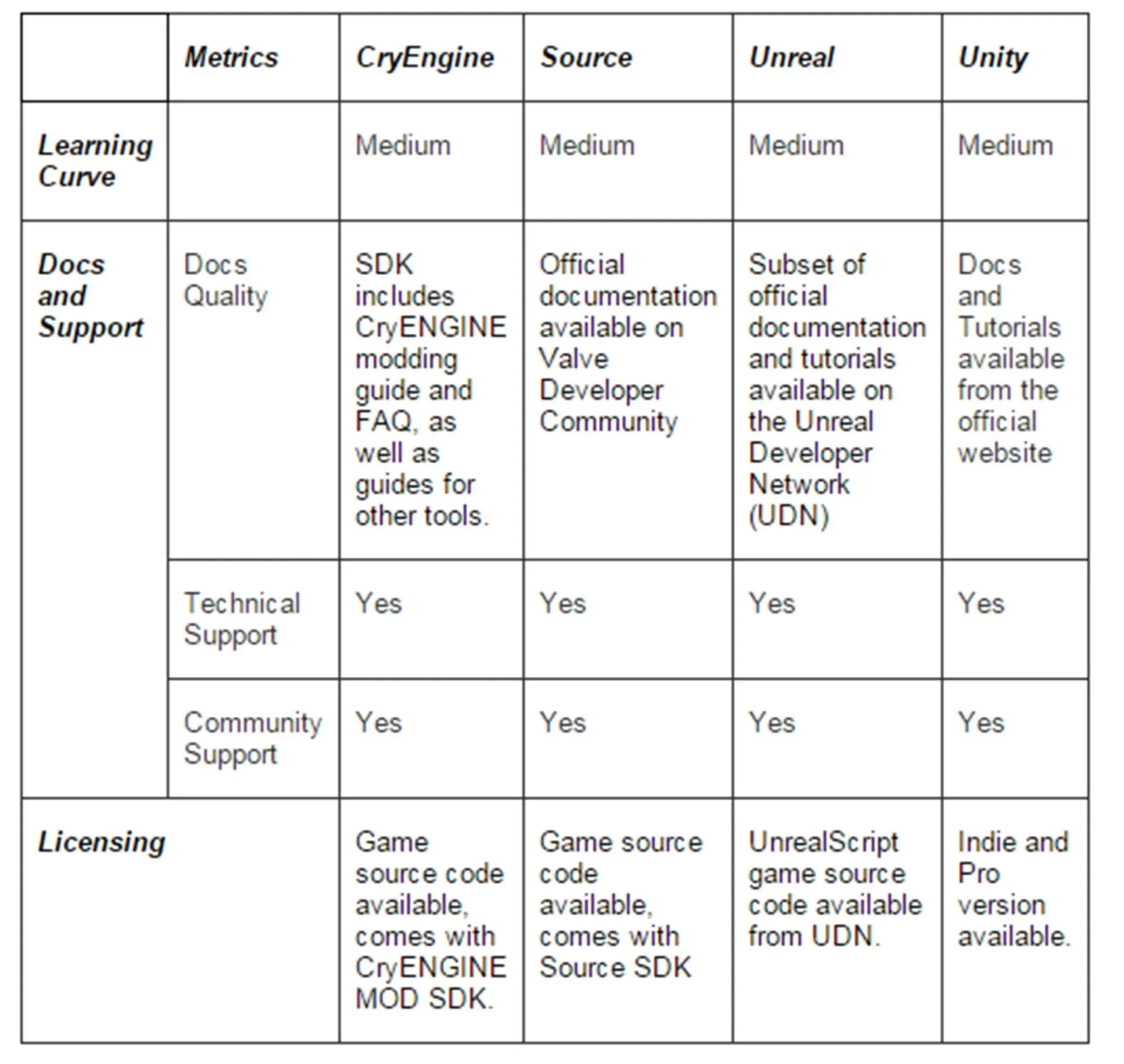 | | Metrics | CryEngine | Source | Unreal | Unity |
|---|---|---|---|---|---|
| Learning Curve | | Medium | Medium | Medium | Medium |
| Docs and Support | Docs Quality | SDK includes CryENGINE modding guide and FAQ, as well as guides for other tools. | Official documentation available on Valve Developer Community | Subset of official documentation and tutorials available on the Unreal Developer Network (UDN) | Docs and Tutorials available from the official website |
| | Technical Support | Yes | Yes | Yes | Yes |
| | Community Support | Yes | Yes | Yes | Yes |
| Licensing | | Game source code available, comes with CryENGINE MOD SDK. | Game source code available, comes with Source SDK | UnrealScript game source code available from UDN. | Indie and Pro version available. |